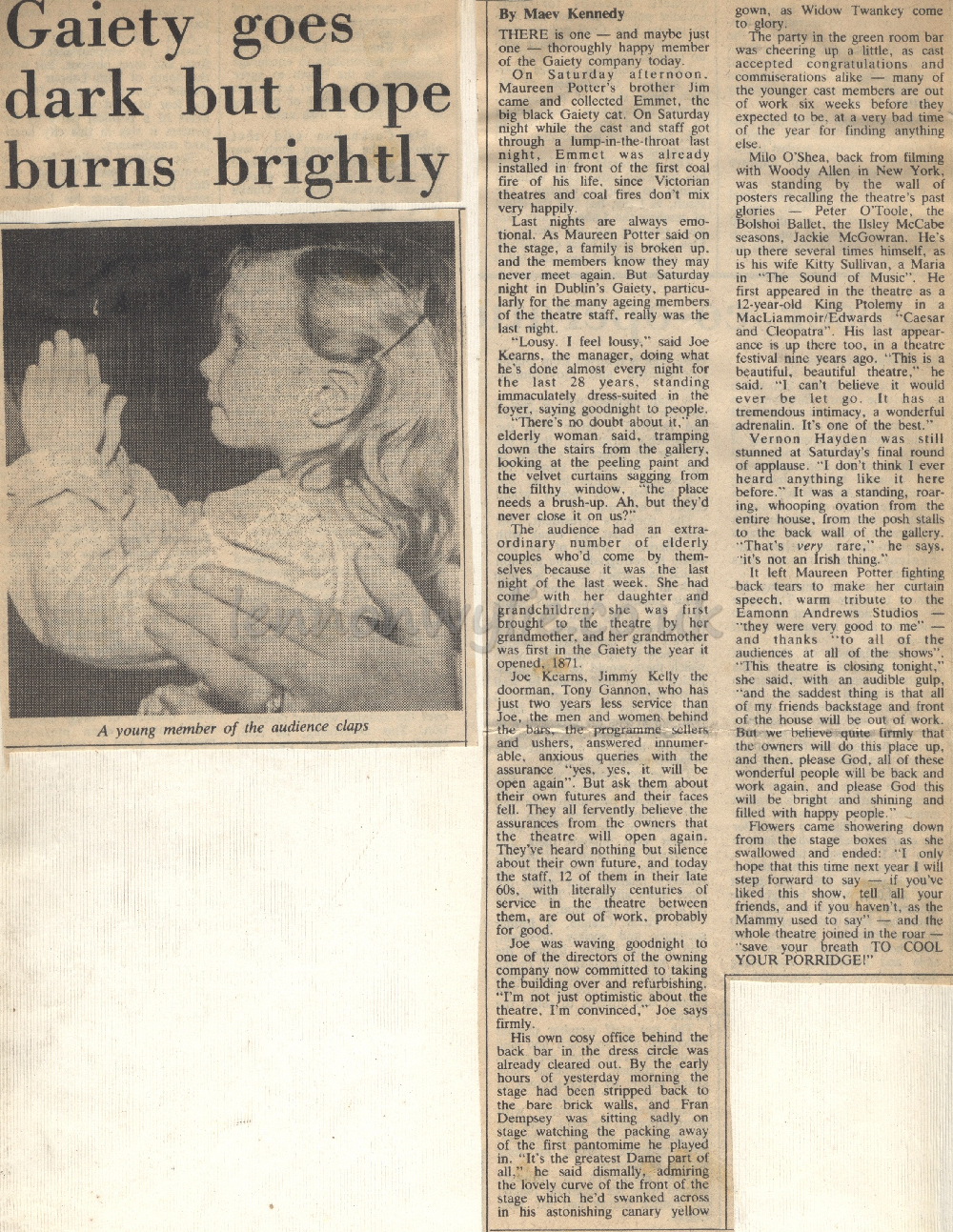 Gaiety goes dark but hope burns brightly

A young member of the audience claps

By Maev Kennedy

THERE is one — and maybe just one — thoroughly happy member of the Gaiety company today.

On Saturday afternoon, Maureen Potter's brother Jim came and collected Emmet, the big black Gaiety cat. On Saturday night while the cast and staff got through a lump-in-the-throat last night, Emmet was already installed in front of the first coal fire of his life, since Victorian theatres and coal fires don't mix very happily.

Last nights are always emotional. As Maureen Potter said on the stage, a family is broken up, and the members know they may never meet again. But Saturday night in Dublin's Gaiety, particularly for the many ageing members of the theatre staff, really was the last night.

"Lousy. I feel lousy," said Joe Kearns, the manager, doing what he's done almost every night for the last 28 years, standing immaculately dress-suited in the foyer, saying goodnight to people.

"There's no doubt about it," an elderly woman said, tramping down the stairs from the gallery, looking at the peeling paint and the velvet curtains sagging from the filthy window, "the place needs a brush-up. Ah, but they'd never close it on us?"

The audience had an extraordinary number of elderly couples who'd come by themselves because it was the last night of the last week. She had come with her daughter and grandchildren; she was first brought to the theatre by her grandmother, and her grandmother was first in the Gaiety the year it opened, 1871.

Joe Kearns, Jimmy Kelly the doorman, Tony Gannon, who has just two years less service than Joe, the men and women behind the bars, the programme sellers and ushers, answered innumerable, anxious queries with the assurance "yes, yes, it will be open again". But ask them about their own futures and their faces fell. They all fervently believe the assurances from the owners that the theatre will open again. They've heard nothing but silence about their own future, and today the staff, 12 of them in their late 60s, with literally centuries of service in the theatre between them, are out of work, probably for good.

Joe was waving goodnight to one of the directors of the owning company now committed to taking the building over and refurbishing. "I'm not just optimistic about the theatre, I'm convinced," Joe says firmly.

His own cosy office behind the back bar in the dress circle was already cleared out. By the early hours of yesterday morning the stage had been stripped back to the bare brick walls, and Fran Dempsey was sitting sadly on stage watching the packing away of the first pantomime he played in. "It's the greatest Dame part of all," he said dismally, admiring the lovely curve of the front of the stage which he'd swanked across in his astonishing canary yellow gown, as Widow Twankey come to glory.

The party in the green room bar was cheering up a little, as cast accepted congratulations and commiserations alike — many of the younger cast members are out of work six weeks before they expected to be, at a very bad time of the year for finding anything else.

Milo O'Shea, back from filming with Woody Allen in New York, was standing by the wall of posters recalling the theatre's past glories — Peter O'Toole, the Bolshoi Ballet, the Ilsley McCabe seasons, Jackie McGowran. He's up there several times himself, as is his wife Kitty Sullivan, a Maria in "The Sound of Music". He first appeared in the theatre as a 12-year-old King Ptolemy in a MacLiammoir/Edwards "Caesar and Cleopatra". His last appearance is up there too, in a theatre festival nine years ago. "This is a beautiful, beautiful theatre," he said. "I can't believe it would ever be let go. It has a tremendous intimacy, a wonderful adrenalin. It's one of the best."

Vernon Hayden was still stunned at Saturday's final round of applause. "I don't think I ever heard anything like it here before." It was a standing, roaring, whooping ovation from the entire house, from the posh stalls to the back wall of the gallery. "That's very rare," he says, "it's not an Irish thing."

It left Maureen Potter fighting back tears to make her curtain speech, warm tribute to the Eamonn Andrews Studios — "they were very good to me" — and thanks "to all of the audiences at all of the shows". "This theatre is closing tonight," she said, with an audible gulp, "and the saddest thing is that all of my friends backstage and front of the house will be out of work. But we believe quite firmly that the owners will do this place up, and then, please God, all of these wonderful people will be back and work again, and please God this will be bright and shining and filled with happy people."

Flowers came showering down from the stage boxes as she swallowed and ended: "I only hope that this time next year I will step forward to say — if you've liked this show, tell all your friends, and if you haven't, as the Mammy used to say" — and the whole theatre joined in the roar — "save your breath TO COOL YOUR PORRIDGE!"